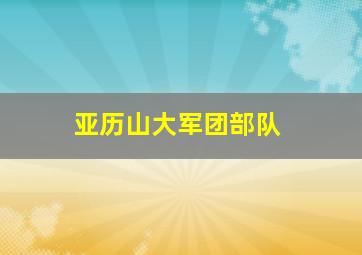 亚历山大军团部队